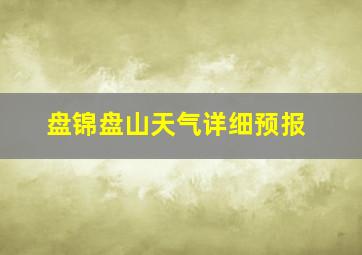 盘锦盘山天气详细预报